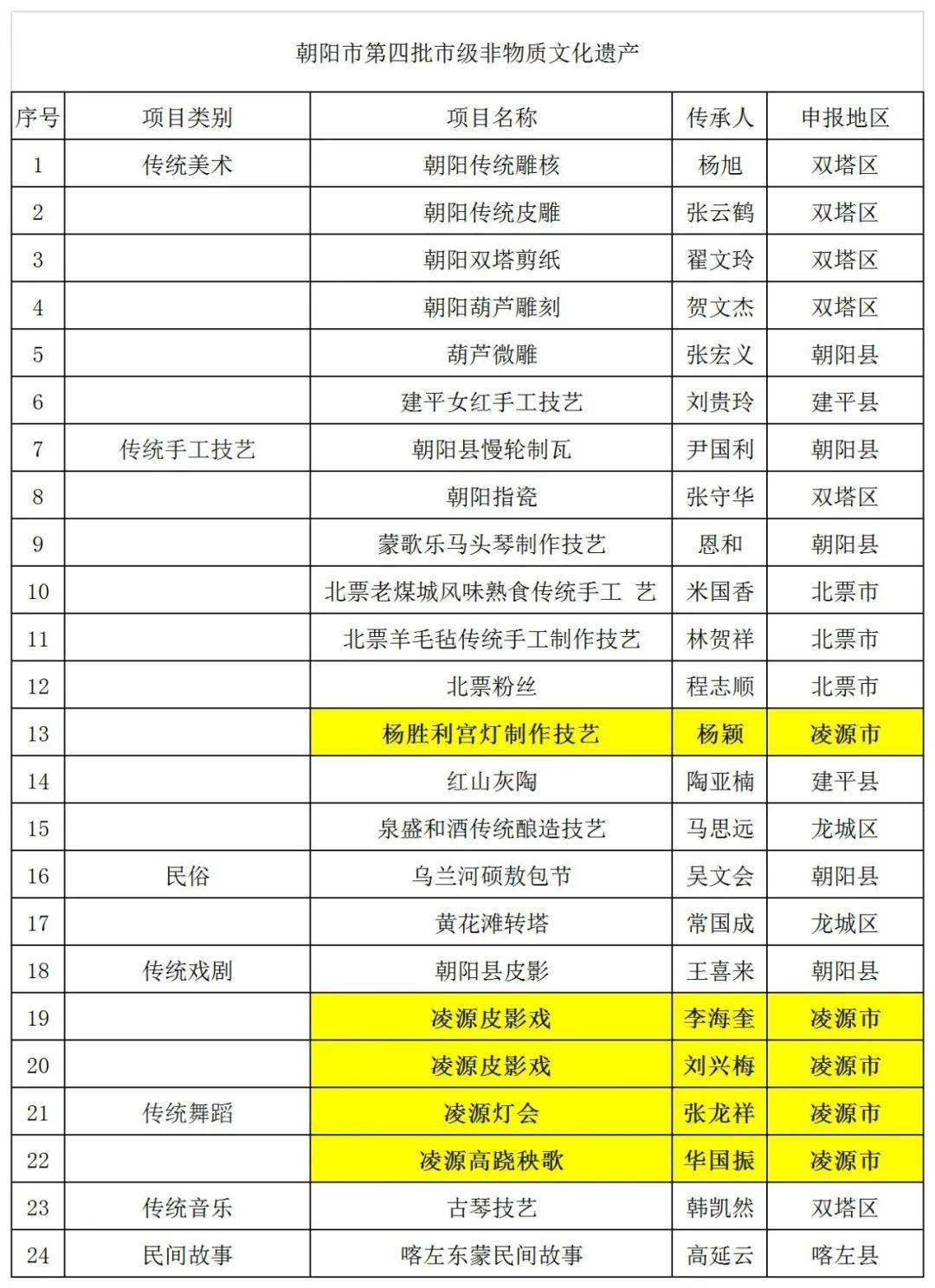 朝阳市第四批市级非物质文化遗产

| 序号 | 项目类别 | 项目名称 | 传承人 | 申报地区 |
|---|---|---|---|---|
| 1 | 传统美术 | 朝阳传统雕核 | 杨旭 | 双塔区 |
| 2 | | 朝阳传统皮雕 | 张云鹤 | 双塔区 |
| 3 | | 朝阳双塔剪纸 | 翟文玲 | 双塔区 |
| 4 | | 朝阳葫芦雕刻 | 贺文杰 | 双塔区 |
| 5 | | 葫芦微雕 | 张宏义 | 朝阳县 |
| 6 | | 建平女红手工技艺 | 刘贵玲 | 建平县 |
| 7 | 传统手工技艺 | 朝阳县慢轮制瓦 | 尹国利 | 朝阳县 |
| 8 | | 朝阳指瓷 | 张守华 | 双塔区 |
| 9 | | 蒙歌乐马头琴制作技艺 | 恩和 | 朝阳县 |
| 10 | | 北票老煤城风味熟食传统手工 艺 | 米国香 | 北票市 |
| 11 | | 北票羊毛毡传统手工制作技艺 | 林贺祥 | 北票市 |
| 12 | | 北票粉丝 | 程志顺 | 北票市 |
| 13 | | 杨胜利宫灯制作技艺 | 杨颖 | 凌源市 |
| 14 | | 红山灰陶 | 陶亚楠 | 建平县 |
| 15 | | 泉盛和酒传统酿造技艺 | 马思远 | 龙城区 |
| 16 | 民俗 | 乌兰河硕敖包节 | 吴文会 | 朝阳县 |
| 17 | | 黄花滩转塔 | 常国成 | 龙城区 |
| 18 | 传统戏剧 | 朝阳县皮影 | 王喜来 | 朝阳县 |
| 19 | | 凌源皮影戏 | 李海奎 | 凌源市 |
| 20 | | 凌源皮影戏 | 刘兴梅 | 凌源市 |
| 21 | 传统舞蹈 | 凌源灯会 | 张龙祥 | 凌源市 |
| 22 | | 凌源高跷秧歌 | 华国振 | 凌源市 |
| 23 | 传统音乐 | 古琴技艺 | 韩凯然 | 双塔区 |
| 24 | 民间故事 | 喀左东蒙民间故事 | 高延云 | 喀左县 |